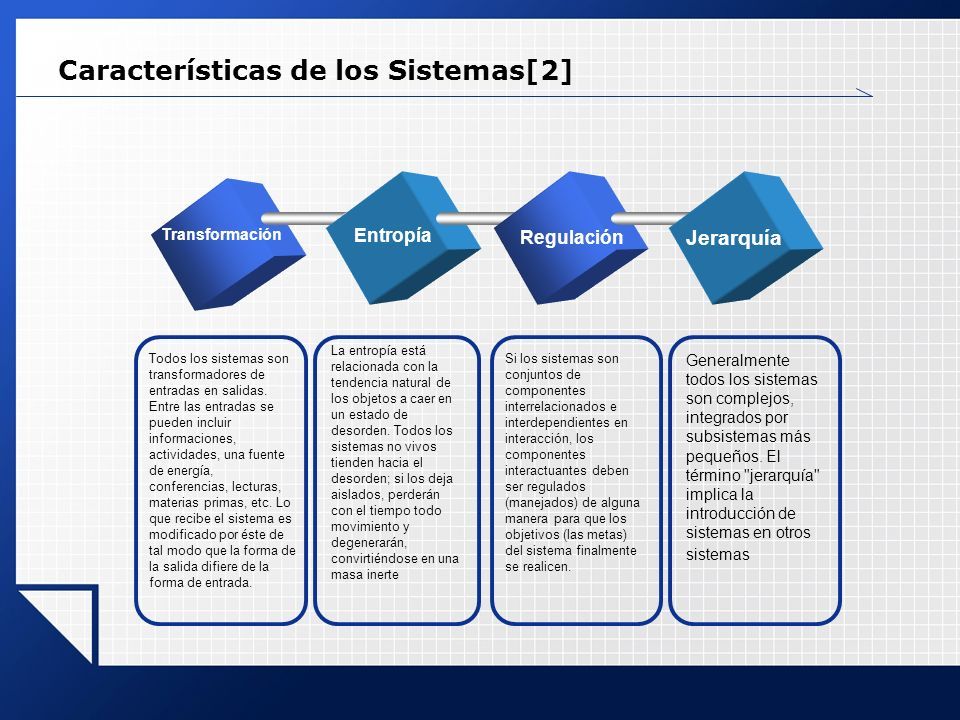 Características de los Sistemas[2]

Transformación

Entropía

Regulación

Jerarquía

Todos los sistemas son transformadores de entradas en salidas. Entre las entradas se pueden incluir informaciones, actividades, una fuente de energía, conferencias, lecturas, materias primas, etc. Lo que recibe el sistema es modificado por éste de tal modo que la forma de la salida difiere de la forma de entrada.

La entropía está relacionada con la tendencia natural de los objetos a caer en un estado de desorden. Todos los sistemas no vivos tienden hacia el desorden; si los deja aislados, perderán con el tiempo todo movimiento y degenerarán, convirtiéndose en una masa inerte

Si los sistemas son conjuntos de componentes interrelacionados e interdependientes en interacción, los componentes interactuantes deben ser regulados (manejados) de alguna manera para que los objetivos (las metas) del sistema finalmente se realicen.

Generalmente todos los sistemas son complejos, integrados por subsistemas más pequeños. El término "jerarquía" implica la introducción de sistemas en otros sistemas